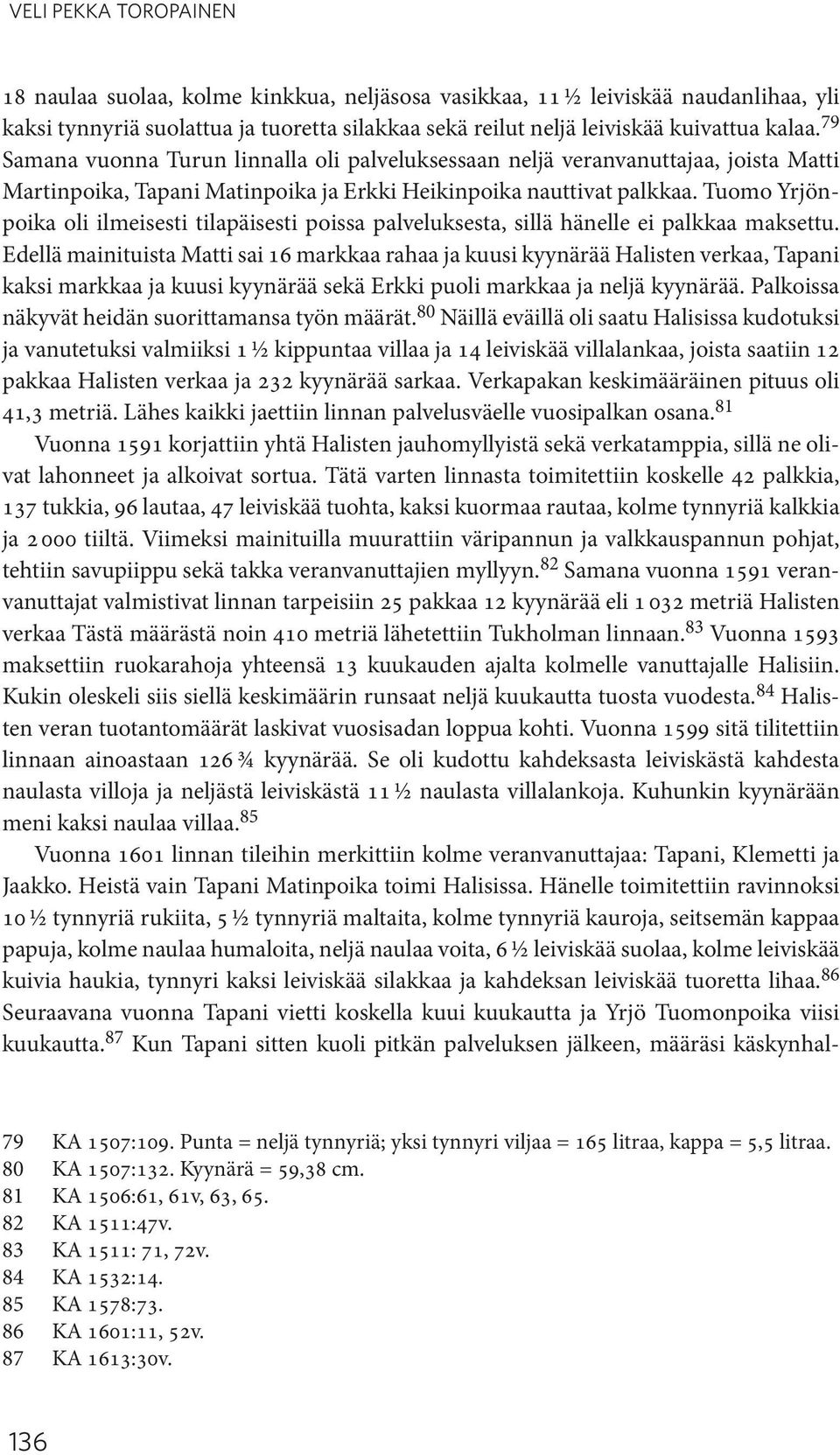 VELI PEKKA TOROPAINEN

18 naulaa suolaa, kolme kinkkua, neljäsosa vasikkaa, 11 ½ leiviskää naudanlihaa, yli kaksi tynnyriä suolattua ja tuoretta silakkaa sekä reilut neljä leiviskää kuivattua kalaa.$^{79}$ Samana vuonna Turun linnalla oli palveluksessaan neljä veranvanuttajaa, joista Matti Martinpoika, Tapani Matinpoika ja Erkki Heikinpoika nauttivat palkkaa. Tuomo Yrjönpoika oli ilmeisesti tilapäisesti poissa palveluksesta, sillä hänelle ei palkkaa maksettu. Edellä mainituista Matti sai 16 markkaa rahaa ja kuusi kyynärää Halisten verkaa, Tapani kaksi markkaa ja kuusi kyynärää sekä Erkki puoli markkaa ja neljä kyynärää. Palkoissa näkyvät heidän suorittamansa työn määrät.$^{80}$ Näillä eväillä oli saatu Halisissa kudotuksi ja vanutetuksi valmiiksi 1 ½ kippuntaa villaa ja 14 leiviskää villalankaa, joista saatiin 12 pakkaa Halisten verkaa ja 232 kyynärää sarkaa. Verkapakan keskimääräinen pituus oli 41,3 metriä. Lähes kaikki jaettiin linnan palvelusväelle vuosipalkan osana.$^{81}$

Vuonna 1591 korjattiin yhtä Halisten jauhomyllyistä sekä verkatamppia, sillä ne olivat lahonneet ja alkoivat sortua. Tätä varten linnasta toimitettiin koskelle 42 palkkia, 137 tukkia, 96 lautaa, 47 leiviskää tuohta, kaksi kuormaa rautaa, kolme tynnyriä kalkkia ja 2 000 tiiltä. Viimeksi mainituilla muurattiin väripannun ja valkkauspannun pohjat, tehtiin savupiippu sekä takka veranvanuttajien myllyyn.$^{82}$ Samana vuonna 1591 veranvanuttajat valmistivat linnan tarpeisiin 25 pakkaa 12 kyynärää eli 1 032 metriä Halisten verkaa Tästä määrästä noin 410 metriä lähetettiin Tukholman linnaan.$^{83}$ Vuonna 1593 maksettiin ruokarahoja yhteensä 13 kuukauden ajalta kolmelle vanuttajalle Halisiin. Kukin oleskeli siis siellä keskimäärin runsaat neljä kuukautta tuosta vuodesta.$^{84}$ Halisten veran tuotantomäärät laskivat vuosisadan loppua kohti. Vuonna 1599 sitä tilitettiin linnaan ainoastaan 126 ¾ kyynärää. Se oli kudottu kahdeksasta leiviskästä kahdesta naulasta villoja ja neljästä leiviskästä 11 ½ naulasta villalankoja. Kuhunkin kyynärään meni kaksi naulaa villaa.$^{85}$

Vuonna 1601 linnan tileihin merkittiin kolme veranvanuttajaa: Tapani, Klemetti ja Jaakko. Heistä vain Tapani Matinpoika toimi Halisissa. Hänelle toimitettiin ravinnoksi 10 ½ tynnyriä rukiita, 5 ½ tynnyriä maltaita, kolme tynnyriä kauroja, seitsemän kappaa papuja, kolme naulaa humaloita, neljä naulaa voita, 6 ½ leiviskää suolaa, kolme leiviskää kuivia haukia, tynnyri kaksi leiviskää silakkaa ja kahdeksan leiviskää tuoretta lihaa.$^{86}$ Seuraavana vuonna Tapani vietti koskella kuui kuukautta ja Yrjö Tuomonpoika viisi kuukautta.$^{87}$ Kun Tapani sitten kuoli pitkän palveluksen jälkeen, määräsi käskynhal-

79 KA 1507:109. Punta = neljä tynnyriä; yksi tynnyri viljaa = 165 litraa, kappa = 5,5 litraa.
80 KA 1507:132. Kyynärä = 59,38 cm.
81 KA 1506:61, 61v, 63, 65.
82 KA 1511:47v.
83 KA 1511: 71, 72v.
84 KA 1532:14.
85 KA 1578:73.
86 KA 1601:11, 52v.
87 KA 1613:30v.

136